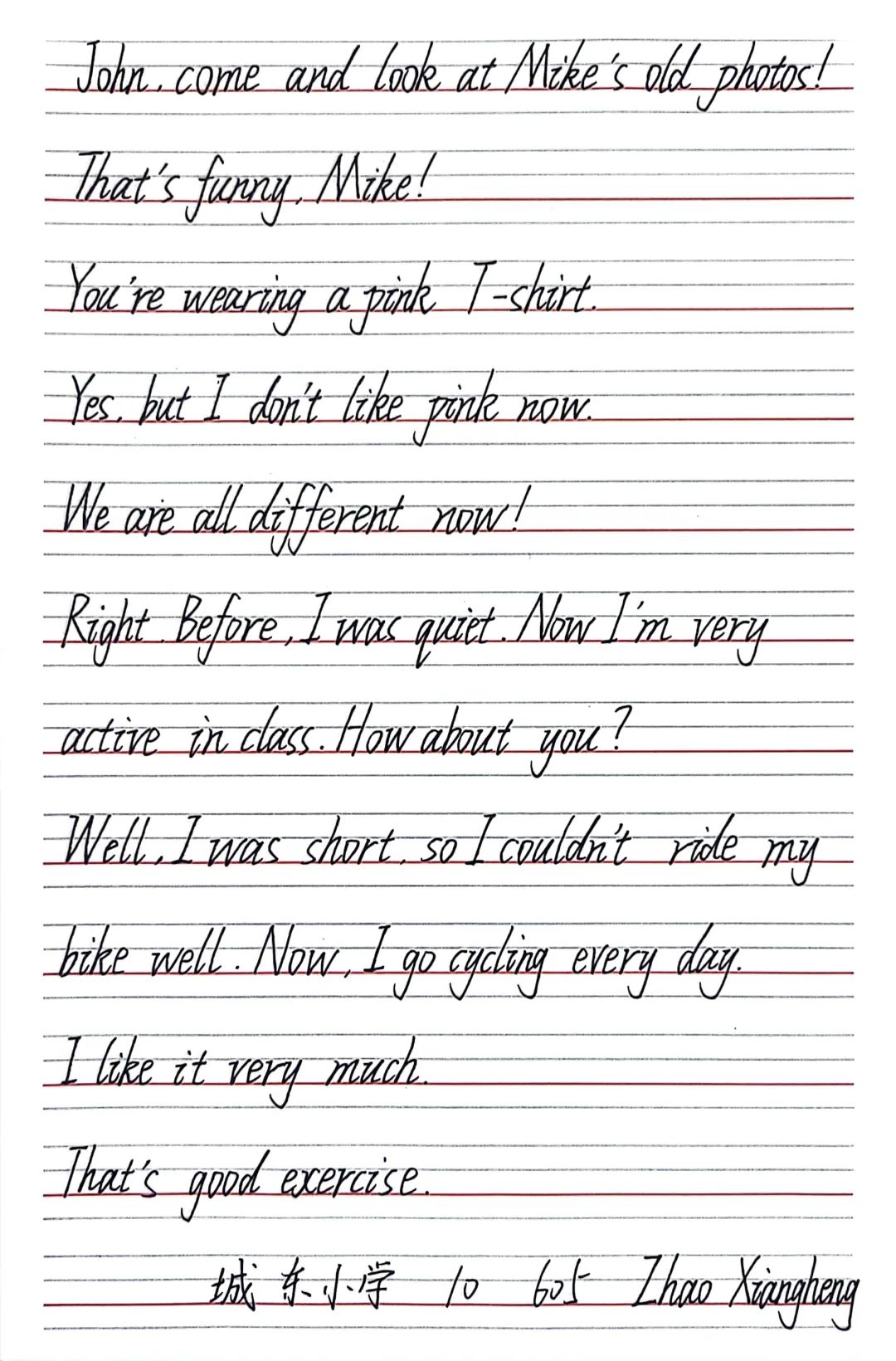 John, come and look at Mike's old photos!

That's funny, Mike!

You're wearing a pink T-shirt.

Yes, but I don't like pink now.

We are all different now!

Right. Before, I was quiet. Now I'm very active in class. How about you?

Well, I was short, so I couldn't ride my bike well. Now, I go cycling every day.

I like it very much.

That's good exercise.

城东小学 10 605 Zhao Xiangheng